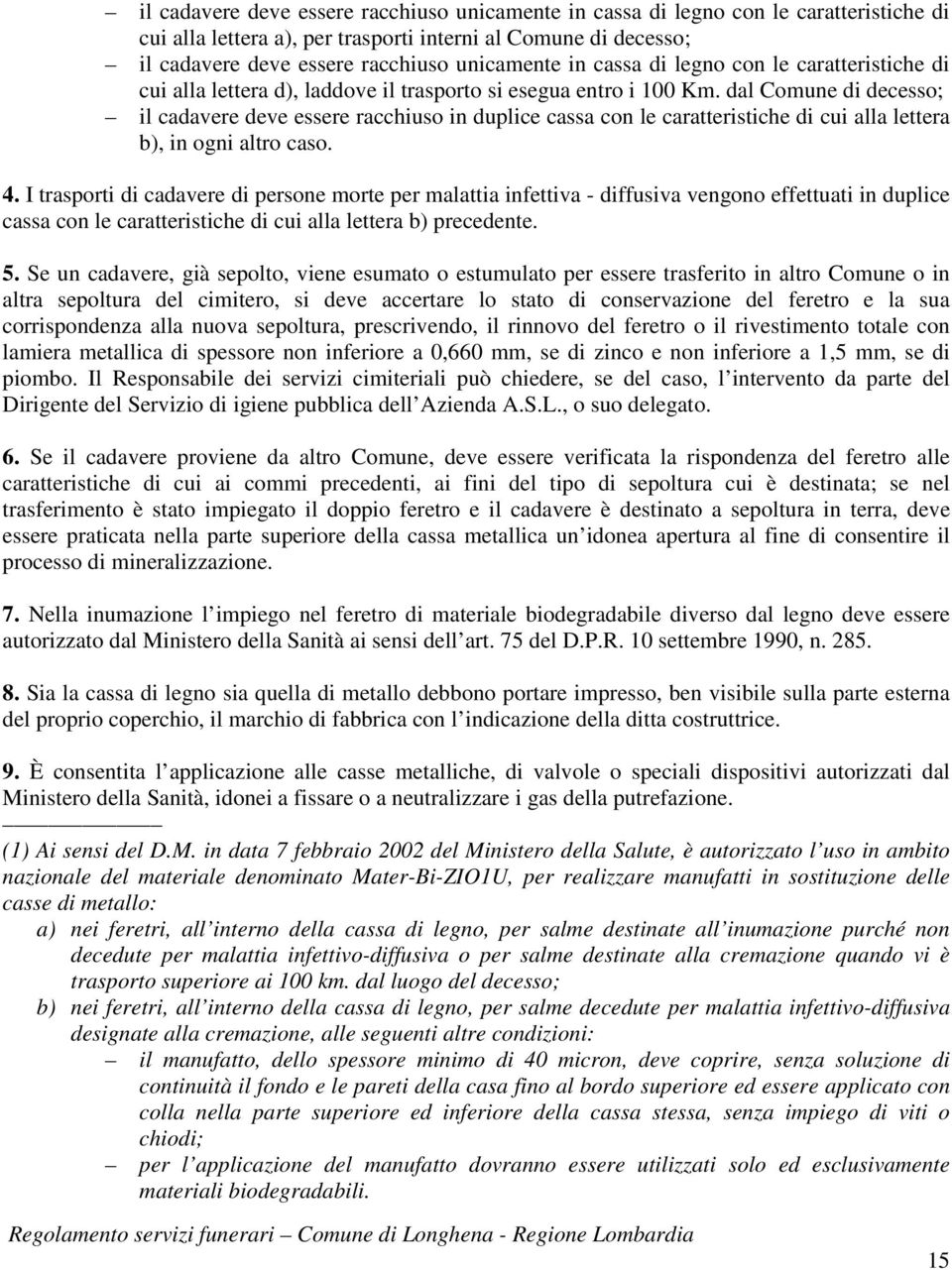 – il cadavere deve essere racchiuso unicamente in cassa di legno con le caratteristiche di cui alla lettera a), per trasporti interni al Comune di decesso;
– il cadavere deve essere racchiuso unicamente in cassa di legno con le caratteristiche di cui alla lettera d), laddove il trasporto si esegua entro i 100 Km. dal Comune di decesso;
– il cadavere deve essere racchiuso in duplice cassa con le caratteristiche di cui alla lettera b), in ogni altro caso.

4. I trasporti di cadavere di persone morte per malattia infettiva - diffusiva vengono effettuati in duplice cassa con le caratteristiche di cui alla lettera b) precedente.

5. Se un cadavere, già sepolto, viene esumato o estumulato per essere trasferito in altro Comune o in altra sepoltura del cimitero, si deve accertare lo stato di conservazione del feretro e la sua corrispondenza alla nuova sepoltura, prescrivendo, il rinnovo del feretro o il rivestimento totale con lamiera metallica di spessore non inferiore a 0,660 mm, se di zinco e non inferiore a 1,5 mm, se di piombo. Il Responsabile dei servizi cimiteriali può chiedere, se del caso, l'intervento da parte del Dirigente del Servizio di igiene pubblica dell'Azienda A.S.L., o suo delegato.

6. Se il cadavere proviene da altro Comune, deve essere verificata la rispondenza del feretro alle caratteristiche di cui ai commi precedenti, ai fini del tipo di sepoltura cui è destinata; se nel trasferimento è stato impiegato il doppio feretro e il cadavere è destinato a sepoltura in terra, deve essere praticata nella parte superiore della cassa metallica un'idonea apertura al fine di consentire il processo di mineralizzazione.

7. Nella inumazione l'impiego nel feretro di materiale biodegradabile diverso dal legno deve essere autorizzato dal Ministero della Sanità ai sensi dell'art. 75 del D.P.R. 10 settembre 1990, n. 285.

8. Sia la cassa di legno sia quella di metallo debbono portare impresso, ben visibile sulla parte esterna del proprio coperchio, il marchio di fabbrica con l'indicazione della ditta costruttrice.

9. È consentita l'applicazione alle casse metalliche, di valvole o speciali dispositivi autorizzati dal Ministero della Sanità, idonei a fissare o a neutralizzare i gas della putrefazione.

(1) Ai sensi del D.M. in data 7 febbraio 2002 del Ministero della Salute, è autorizzato l'uso in ambito nazionale del materiale denominato Mater-Bi-ZIO1U, per realizzare manufatti in sostituzione delle casse di metallo:
a) nei feretri, all'interno della cassa di legno, per salme destinate all'inumazione purché non decedute per malattia infettivo-diffusiva o per salme destinate alla cremazione quando vi è trasporto superiore ai 100 km. dal luogo del decesso;
b) nei feretri, all'interno della cassa di legno, per salme decedute per malattia infettivo-diffusiva designate alla cremazione, alle seguenti altre condizioni:
– il manufatto, dello spessore minimo di 40 micron, deve coprire, senza soluzione di continuità il fondo e le pareti della casa fino al bordo superiore ed essere applicato con colla nella parte superiore ed inferiore della cassa stessa, senza impiego di viti o chiodi;
– per l'applicazione del manufatto dovranno essere utilizzati solo ed esclusivamente materiali biodegradabili.

Regolamento servizi funerari – Comune di Longhena - Regione Lombardia

15